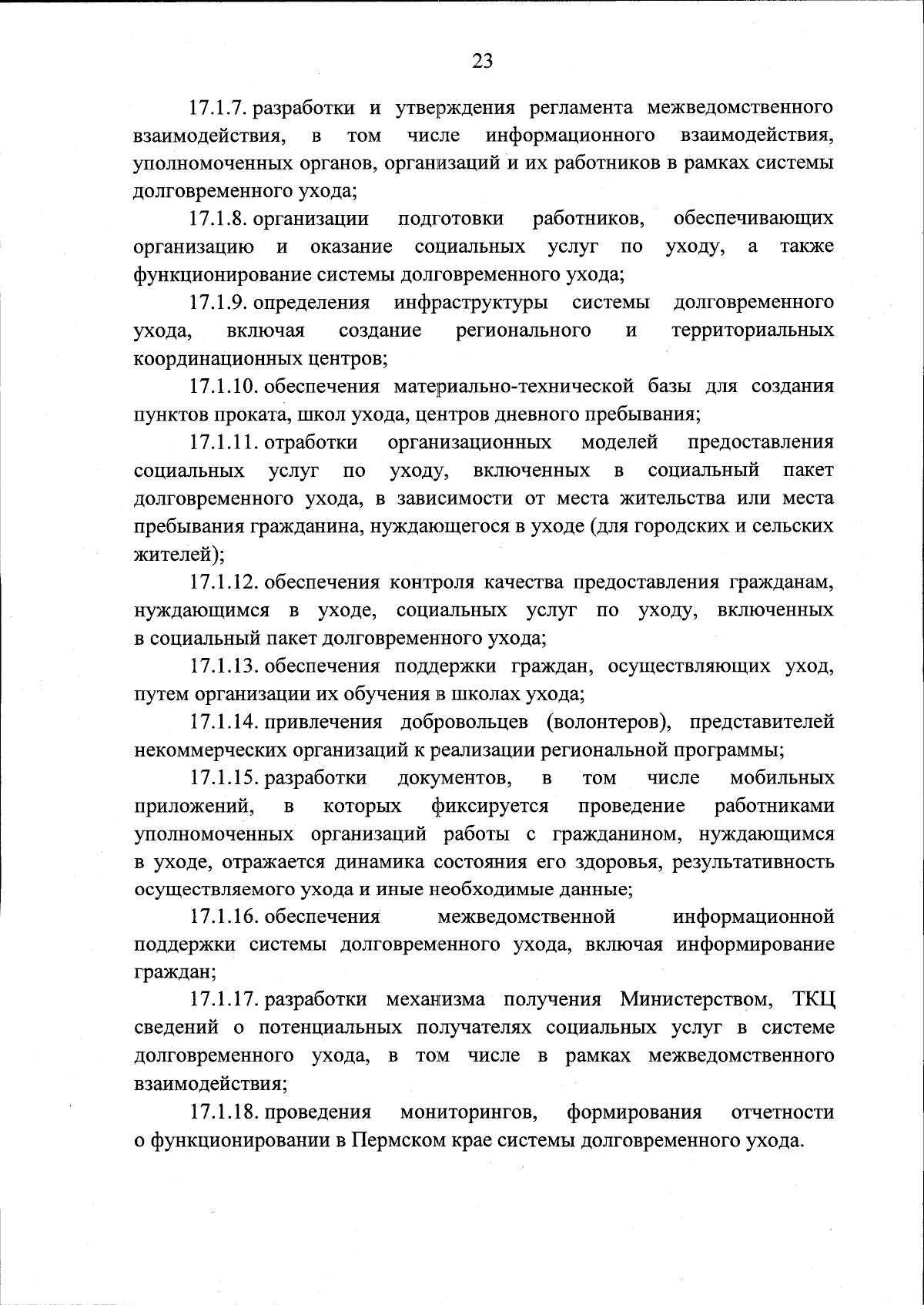 23

17.1.7. разработки и утверждения регламента межведомственного взаимодействия, в том числе информационного взаимодействия, уполномоченных органов, организаций и их работников в рамках системы долговременного ухода;

17.1.8. организации подготовки работников, обеспечивающих организацию и оказание социальных услуг по уходу, а также функционирование системы долговременного ухода;

17.1.9. определения инфраструктуры системы долговременного ухода, включая создание регионального и территориальных координационных центров;

17.1.10. обеспечения материально-технической базы для создания пунктов проката, школ ухода, центров дневного пребывания;

17.1.11. отработки организационных моделей предоставления социальных услуг по уходу, включенных в социальный пакет долговременного ухода, в зависимости от места жительства или места пребывания гражданина, нуждающегося в уходе (для городских и сельских жителей);

17.1.12. обеспечения контроля качества предоставления гражданам, нуждающимся в уходе, социальных услуг по уходу, включенных в социальный пакет долговременного ухода;

17.1.13. обеспечения поддержки граждан, осуществляющих уход, путем организации их обучения в школах ухода;

17.1.14. привлечения добровольцев (волонтеров), представителей некоммерческих организаций к реализации региональной программы;

17.1.15. разработки документов, в том числе мобильных приложений, в которых фиксируется проведение работниками уполномоченных организаций работы с гражданином, нуждающимся в уходе, отражается динамика состояния его здоровья, результативность осуществляемого ухода и иные необходимые данные;

17.1.16. обеспечения межведомственной информационной поддержки системы долговременного ухода, включая информирование граждан;

17.1.17. разработки механизма получения Министерством, ТКЦ сведений о потенциальных получателях социальных услуг в системе долговременного ухода, в том числе в рамках межведомственного взаимодействия;

17.1.18. проведения мониторингов, формирования отчетности о функционировании в Пермском крае системы долговременного ухода.